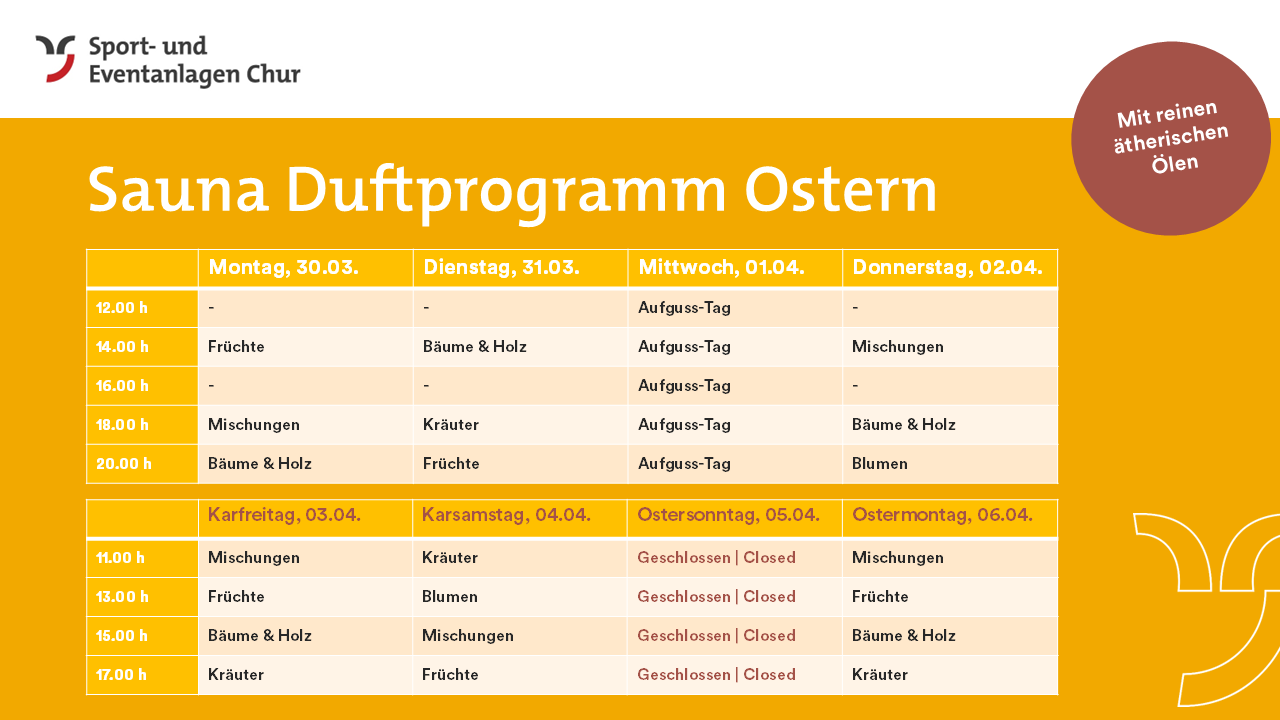 Sport- und Eventanlagen Chur

Mit reinen ätherischen Ölen

Sauna Duftprogramm Ostern

| | Montag, 30.03. | Dienstag, 31.03. | Mittwoch, 01.04. | Donnerstag, 02.04. |
|---|---|---|---|---|
| 12.00 h | - | - | Aufguss-Tag | - |
| 14.00 h | Früchte | Bäume & Holz | Aufguss-Tag | Mischungen |
| 16.00 h | - | - | Aufguss-Tag | - |
| 18.00 h | Mischungen | Kräuter | Aufguss-Tag | Bäume & Holz |
| 20.00 h | Bäume & Holz | Früchte | Aufguss-Tag | Blumen |

| | Karfreitag, 03.04. | Karsamstag, 04.04. | Ostersonntag, 05.04. | Ostermontag, 06.04. |
|---|---|---|---|---|
| 11.00 h | Mischungen | Kräuter | Geschlossen \| Closed | Mischungen |
| 13.00 h | Früchte | Blumen | Geschlossen \| Closed | Früchte |
| 15.00 h | Bäume & Holz | Mischungen | Geschlossen \| Closed | Bäume & Holz |
| 17.00 h | Kräuter | Früchte | Geschlossen \| Closed | Kräuter |